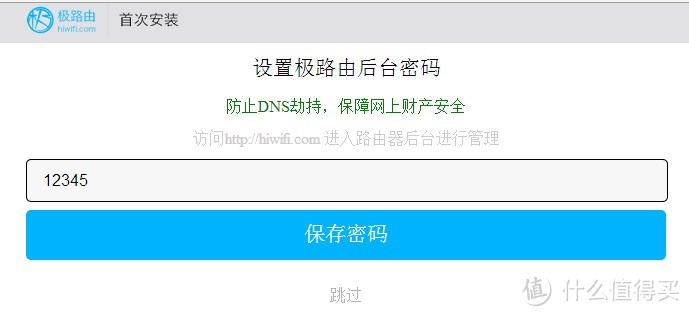 极路由
hiwifi.com
首次安装

设置极路由后台密码

防止DNS劫持，保障网上财产安全

访问http://hiwifi.com 进入路由器后台进行管理

12345

保存密码

跳过

值 什么值得买